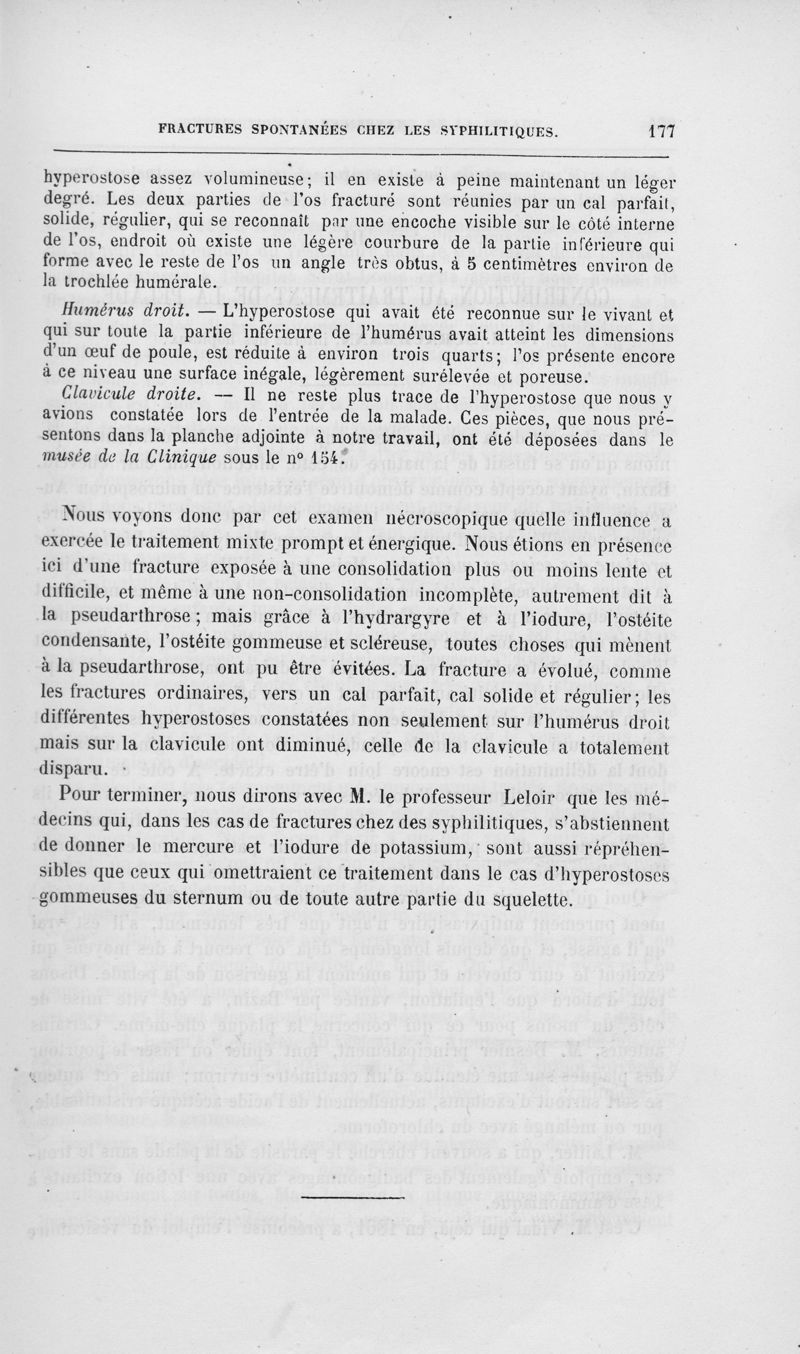 FRACTURES SPONTANÉES CHEZ LES SYPHILITIQUES. 177

hyperostose assez volumineuse; il en existe à peine maintenant un léger degré. Les deux parties de l'os fracturé sont réunies par un cal parfait, solide, régulier, qui se reconnaît par une encoche visible sur le côté interne de l'os, endroit où existe une légère courbure de la partie inférieure qui forme avec le reste de l'os un angle très obtus, à 5 centimètres environ de la trochlée humérale.

Humérus droit. — L'hyperostose qui avait été reconnue sur le vivant et qui sur toute la partie inférieure de l'humérus avait atteint les dimensions d'un œuf de poule, est réduite à environ trois quarts; l'os présente encore à ce niveau une surface inégale, légèrement surélevée et poreuse.

Clavicule droite. — Il ne reste plus trace de l'hyperostose que nous y avions constatée lors de l'entrée de la malade. Ces pièces, que nous présentons dans la planche adjointe à notre travail, ont été déposées dans le musée de la Clinique sous le nº 154.

Nous voyons donc par cet examen nécroscopique quelle influence a exercée le traitement mixte prompt et énergique. Nous étions en présence ici d'une fracture exposée à une consolidation plus ou moins lente et difficile, et même à une non-consolidation incomplète, autrement dit à la pseudarthrose; mais grâce à l'hydrargyre et à l'iodure, l'ostéite condensante, l'ostéite gommeuse et scléreuse, toutes choses qui mènent à la pseudarthrose, ont pu être évitées. La fracture a évolué, comme les fractures ordinaires, vers un cal parfait, cal solide et régulier; les différentes hyperostoses constatées non seulement sur l'humérus droit mais sur la clavicule ont diminué, celle de la clavicule a totalement disparu.

Pour terminer, nous dirons avec M. le professeur Leloir que les médecins qui, dans les cas de fractures chez des syphilitiques, s'abstiennent de donner le mercure et l'iodure de potassium, sont aussi répréhensibles que ceux qui omettraient ce traitement dans le cas d'hyperostoses gommeuses du sternum ou de toute autre partie du squelette.